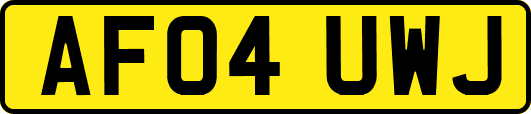 AF04 UWJ